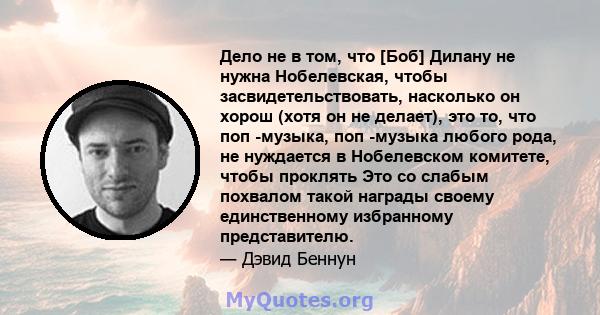 Дело не в том, что [Боб] Дилану не нужна Нобелевская, чтобы засвидетельствовать, насколько он хорош (хотя он не делает), это то, что поп -музыка, поп -музыка любого рода, не нуждается в Нобелевском комитете, чтобы проклять Это со слабым похвалом такой награды своему единственному избранному представителю.
— Дэвид Беннун

MyQuotes.org